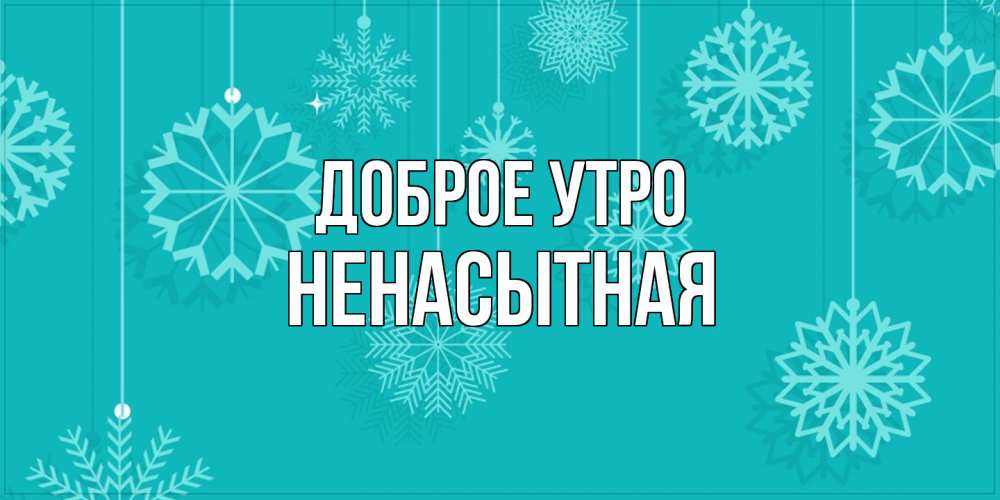 ДОБРОЕ УТРО
НЕНАСЫТНАЯ